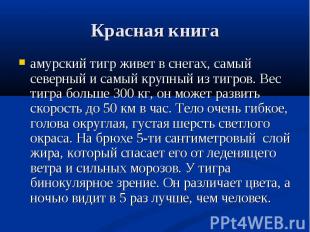 Красная книга

амурский тигр живет в снегах, самый северный и самый крупный из тигров. Вес тигра больше 300 кг, он может развить скорость до 50 км в час. Тело очень гибкое, голова округлая, густая шерсть светлого окраса. На брюхе 5-ти сантиметровый слой жира, который спасает его от леденящего ветра и сильных морозов. У тигра бинокулярное зрение. Он различает цвета, а ночью видит в 5 раз лучше, чем человек.

PPt4WEB.ru